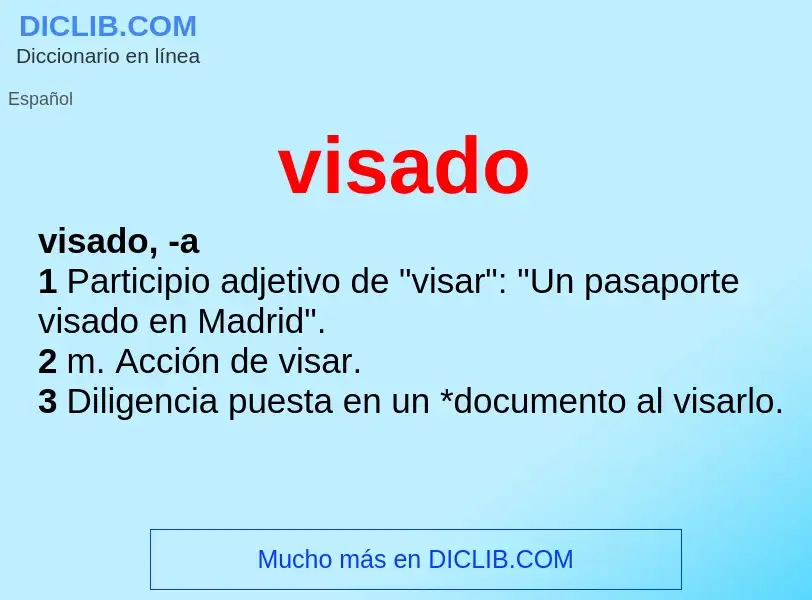 DICLIB.COM
Diccionario en línea

Español

visado

visado, -a
1 Participio adjetivo de "visar": "Un pasaporte visado en Madrid".
2 m. Acción de visar.
3 Diligencia puesta en un *documento al visarlo.

Mucho más en DICLIB.COM